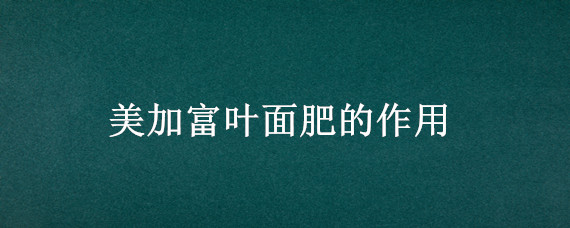 美加富叶面肥的作用